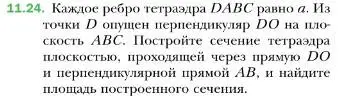 11.24. Каждое ребро тетраэдра $DABC$ равно $a$. Из точки $D$ опущен перпендикуляр $DO$ на плоскость $ABC$. Постройте сечение тетраэдра плоскостью, проходящей через прямую $DO$ и перпендикулярной прямой $AB$, и найдите площадь построенного сечения.